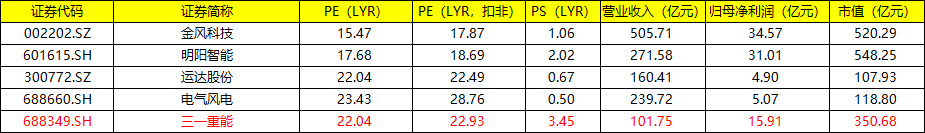 | 证券代码 | 证券简称 | PE（LYR） | PE（LYR，扣非） | PS（LYR） | 营业收入（亿元） | 归母净利润（亿元） | 市值（亿元） |
|---|---|---|---|---|---|---|---|
| 002202.SZ | 金风科技 | 15.47 | 17.87 | 1.06 | 505.71 | 34.57 | 520.29 |
| 601615.SH | 明阳智能 | 17.68 | 18.69 | 2.02 | 271.58 | 31.01 | 548.25 |
| 300772.SZ | 运达股份 | 22.04 | 22.49 | 0.67 | 160.41 | 4.90 | 107.93 |
| 688660.SH | 电气风电 | 23.43 | 28.76 | 0.50 | 239.72 | 5.07 | 118.80 |
| 688349.SH | 三一重能 | 22.04 | 22.93 | 3.45 | 101.75 | 15.91 | 350.68 |